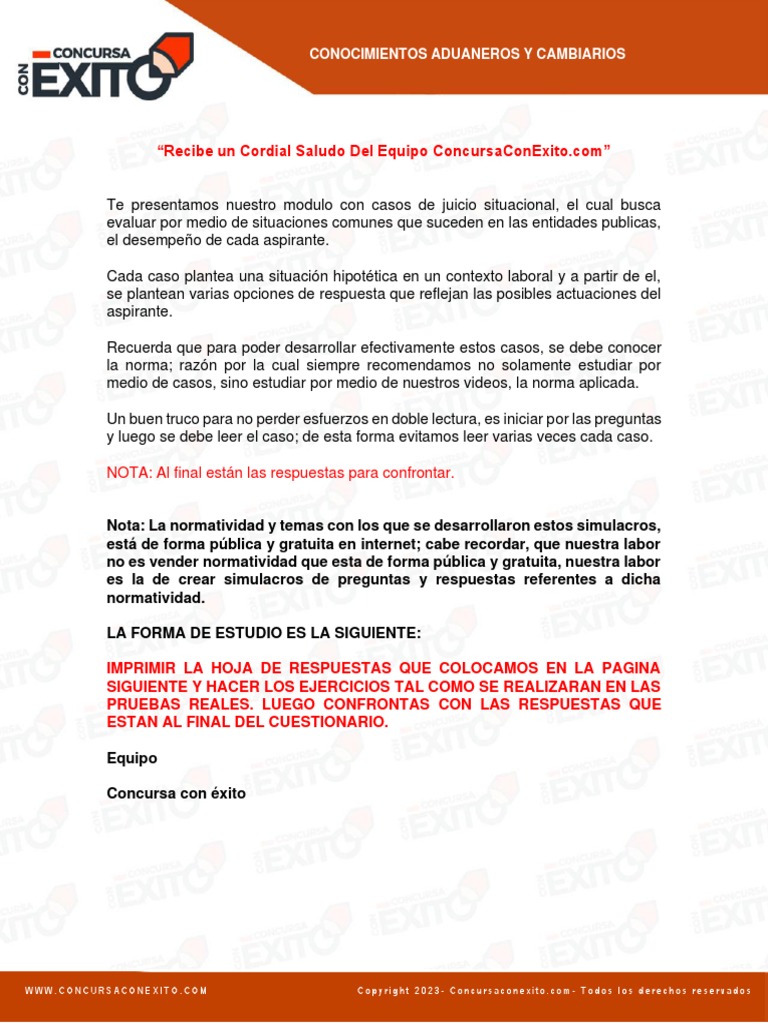 CONCURSA CON EXITO

CONOCIMIENTOS ADUANEROS Y CAMBIARIOS

“Recibe un Cordial Saludo Del Equipo ConcursaConExito.com”

Te presentamos nuestro modulo con casos de juicio situacional, el cual busca evaluar por medio de situaciones comunes que suceden en las entidades publicas, el desempeño de cada aspirante.

Cada caso plantea una situación hipotética en un contexto laboral y a partir de el, se plantean varias opciones de respuesta que reflejan las posibles actuaciones del aspirante.

Recuerda que para poder desarrollar efectivamente estos casos, se debe conocer la norma; razón por la cual siempre recomendamos no solamente estudiar por medio de casos, sino estudiar por medio de nuestros videos, la norma aplicada.

Un buen truco para no perder esfuerzos en doble lectura, es iniciar por las preguntas y luego se debe leer el caso; de esta forma evitamos leer varias veces cada caso.

NOTA: Al final están las respuestas para confrontar.

Nota: La normatividad y temas con los que se desarrollaron estos simulacros, está de forma pública y gratuita en internet; cabe recordar, que nuestra labor no es vender normatividad que esta de forma pública y gratuita, nuestra labor es la de crear simulacros de preguntas y respuestas referentes a dicha normatividad.

LA FORMA DE ESTUDIO ES LA SIGUIENTE:

IMPRIMIR LA HOJA DE RESPUESTAS QUE COLOCAMOS EN LA PAGINA SIGUIENTE Y HACER LOS EJERCICIOS TAL COMO SE REALIZARAN EN LAS PRUEBAS REALES. LUEGO CONFRONTAS CON LAS RESPUESTAS QUE ESTAN AL FINAL DEL CUESTIONARIO.

Equipo

Concursa con éxito

WWW.CONCURSACONEXITO.COM

Copyright 2023- Concursaconexito.com- Todos los derechos reservados